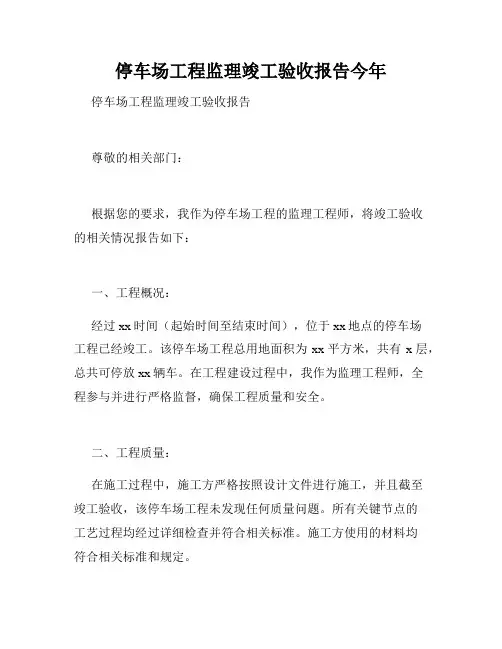 停车场工程监理竣工验收报告今年

停车场工程监理竣工验收报告

尊敬的相关部门：

根据您的要求，我作为停车场工程的监理工程师，将竣工验收的相关情况报告如下：

一、工程概况：

经过 xx 时间（起始时间至结束时间），位于 xx 地点的停车场工程已经竣工。该停车场工程总用地面积为 xx 平方米，共有 x 层，总共可停放 xx 辆车。在工程建设过程中，我作为监理工程师，全程参与并进行严格监督，确保工程质量和安全。

二、工程质量：

在施工过程中，施工方严格按照设计文件进行施工，并且截至竣工验收，该停车场工程未发现任何质量问题。所有关键节点的工艺过程均经过详细检查并符合相关标准。施工方使用的材料均符合相关标准和规定。